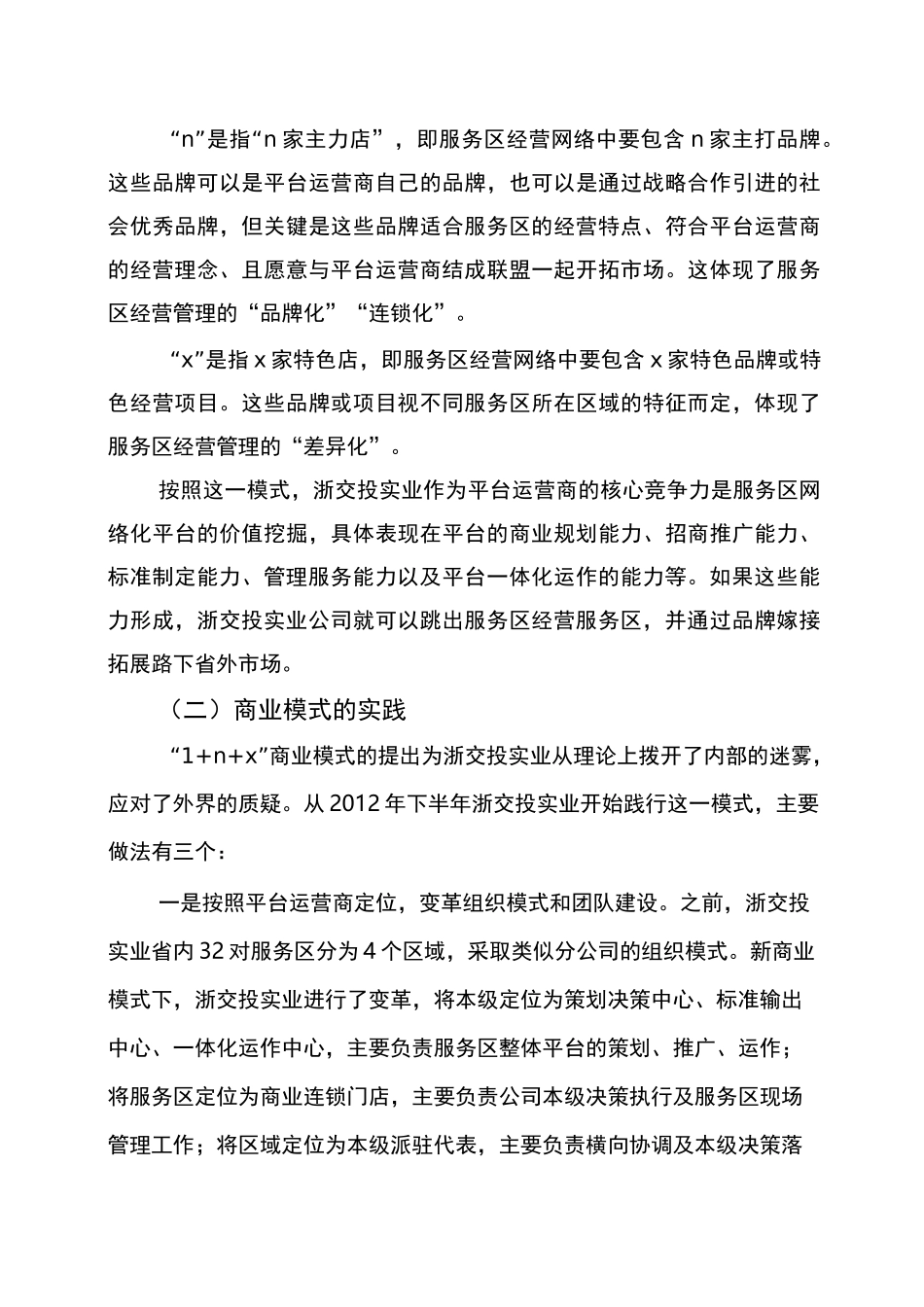 “n”是指“n 家主力店”，即服务区经营网络中要包含 n 家主打品牌。这些品牌可以是平台运营商自己的品牌，也可以是通过战略合作引进的社会优秀品牌，但关键是这些品牌适合服务区的经营特点、符合平台运营商的经营理念、且愿意与平台运营商结成联盟一起开拓市场。这体现了服务区经营管理的“品牌化”“连锁化”。

“x”是指 x 家特色店，即服务区经营网络中要包含 x 家特色品牌或特色经营项目。这些品牌或项目视不同服务区所在区域的特征而定，体现了服务区经营管理的“差异化”。

按照这一模式，浙交投实业作为平台运营商的核心竞争力是服务区网络化平台的价值挖掘，具体表现在平台的商业规划能力、招商推广能力、标准制定能力、管理服务能力以及平台一体化运作的能力等。如果这些能力形成，浙交投实业公司就可以跳出服务区经营服务区，并通过品牌嫁接拓展路下省外市场。

（二）商业模式的实践

“1+n+x”商业模式的提出为浙交投实业从理论上拨开了内部的迷雾，应对了外界的质疑。从 2012 年下半年浙交投实业开始践行这一模式，主要做法有三个：

一是按照平台运营商定位，变革组织模式和团队建设。之前，浙交投实业省内 32 对服务区分为 4 个区域，采取类似分公司的组织模式。新商业模式下，浙交投实业进行了变革，将本级定位为策划决策中心、标准输出中心、一体化运作中心，主要负责服务区整体平台的策划、推广、运作；将服务区定位为商业连锁门店，主要负责公司本级决策执行及服务区现场管理工作；将区域定位为本级派驻代表，主要负责横向协调及本级决策落